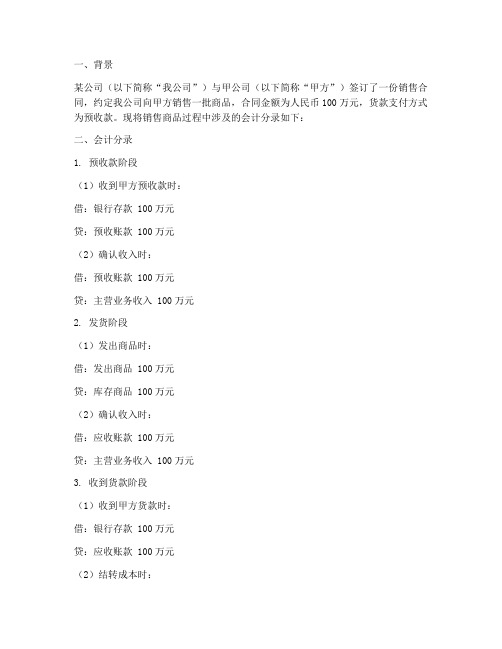 一、背景

某公司（以下简称“我公司”）与甲公司（以下简称“甲方”）签订了一份销售合同，约定我公司向甲方销售一批商品，合同金额为人民币 100 万元，货款支付方式为预收款。现将销售商品过程中涉及的会计分录如下：

二、会计分录

1. 预收款阶段

（1）收到甲方预收款时：

借：银行存款 100 万元

贷：预收账款 100 万元

（2）确认收入时：

借：预收账款 100 万元

贷：主营业务收入 100 万元

2. 发货阶段

（1）发出商品时：

借：发出商品 100 万元

贷：库存商品 100 万元

（2）确认收入时：

借：应收账款 100 万元

贷：主营业务收入 100 万元

3. 收到货款阶段

（1）收到甲方货款时：

借：银行存款 100 万元

贷：应收账款 100 万元

（2）结转成本时：